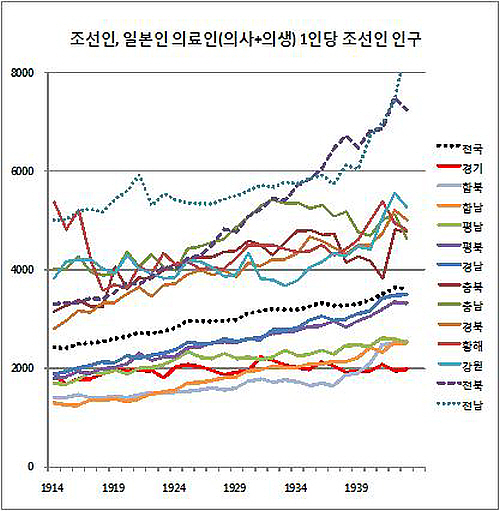 조선인, 일본인 의료인(의사+의생) 1인당 조선인 인구

8000
6000
4000
2000
0

1914
1919
1924
1929
1934
1939

전국
경기
함북
함남
평남
평북
경남
충북
충남
경북
황해
강원
전북
전남